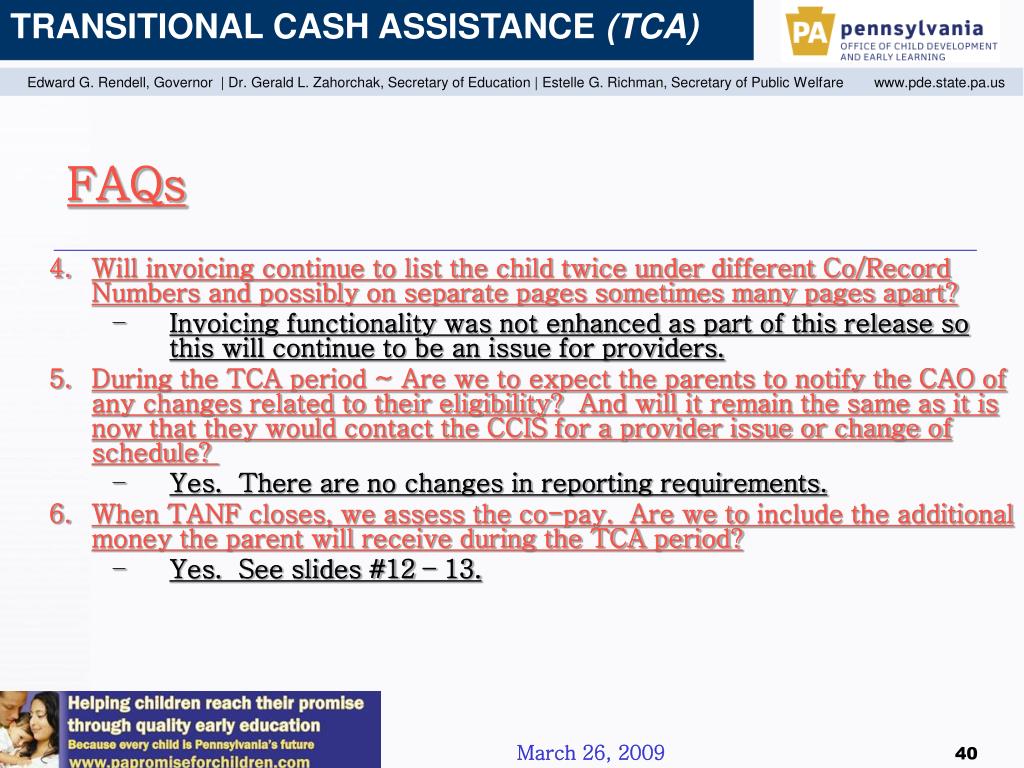 TRANSITIONAL CASH ASSISTANCE (TCA)

PA pennsylvania
OFFICE OF CHILD DEVELOPMENT AND EARLY LEARNING

Edward G. Rendell, Governor | Dr. Gerald L. Zahorchak, Secretary of Education | Estelle G. Richman, Secretary of Public Welfare www.pde.state.pa.us

FAQs

4. Will invoicing continue to list the child twice under different Co/Record Numbers and possibly on separate pages sometimes many pages apart?
– Invoicing functionality was not enhanced as part of this release so this will continue to be an issue for providers.
5. During the TCA period ~ Are we to expect the parents to notify the CAO of any changes related to their eligibility? And will it remain the same as it is now that they would contact the CCIS for a provider issue or change of schedule?
– Yes. There are no changes in reporting requirements.
6. When TANF closes, we assess the co-pay. Are we to include the additional money the parent will receive during the TCA period?
– Yes. See slides #12 – 13.

Helping children reach their promise through quality early education
Because every child is Pennsylvania's future
www.papromiseforchildren.com

March 26, 2009

40